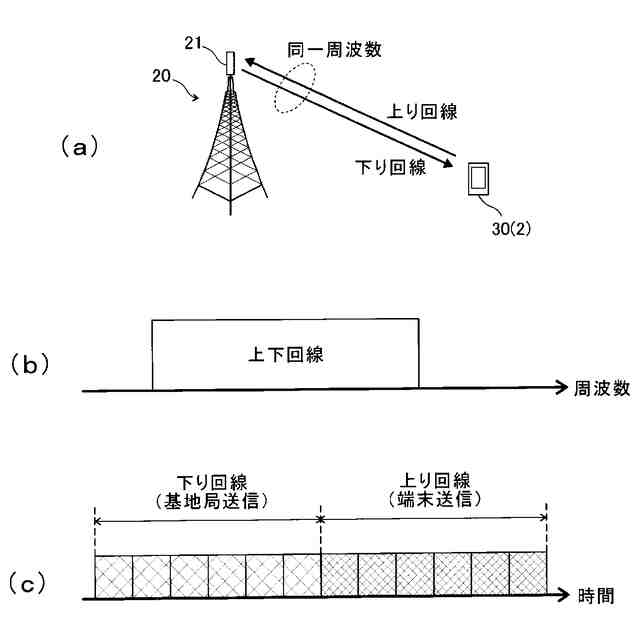 21
同一周波数
20
上り回線
(a)
下り回線
30(2)

(b)
上下回線
周波数

下り回線
(基地局送信)
上り回線
(端末送信)
(c)
時間